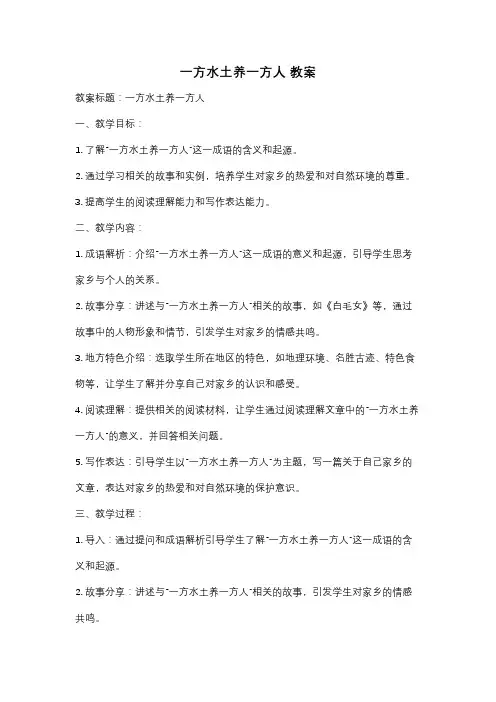 一方水土养一方人 教案

教案标题：一方水土养一方人

一、教学目标：

1. 了解"一方水土养一方人"这一成语的含义和起源。

2. 通过学习相关的故事和实例，培养学生对家乡的热爱和对自然环境的尊重。

3. 提高学生的阅读理解能力和写作表达能力。

二、教学内容：

1. 成语解析：介绍"一方水土养一方人"这一成语的意义和起源，引导学生思考家乡与个人的关系。

2. 故事分享：讲述与"一方水土养一方人"相关的故事，如《白毛女》等，通过故事中的人物形象和情节，引发学生对家乡的情感共鸣。

3. 地方特色介绍：选取学生所在地区的特色，如地理环境、名胜古迹、特色食物等，让学生了解并分享自己对家乡的认识和感受。

4. 阅读理解：提供相关的阅读材料，让学生通过阅读理解文章中的"一方水土养一方人"的意义，并回答相关问题。

5. 写作表达：引导学生以"一方水土养一方人"为主题，写一篇关于自己家乡的文章，表达对家乡的热爱和对自然环境的保护意识。

三、教学过程：

1. 导入：通过提问和成语解析引导学生了解"一方水土养一方人"这一成语的含义和起源。

2. 故事分享：讲述与"一方水土养一方人"相关的故事，引发学生对家乡的情感共鸣。